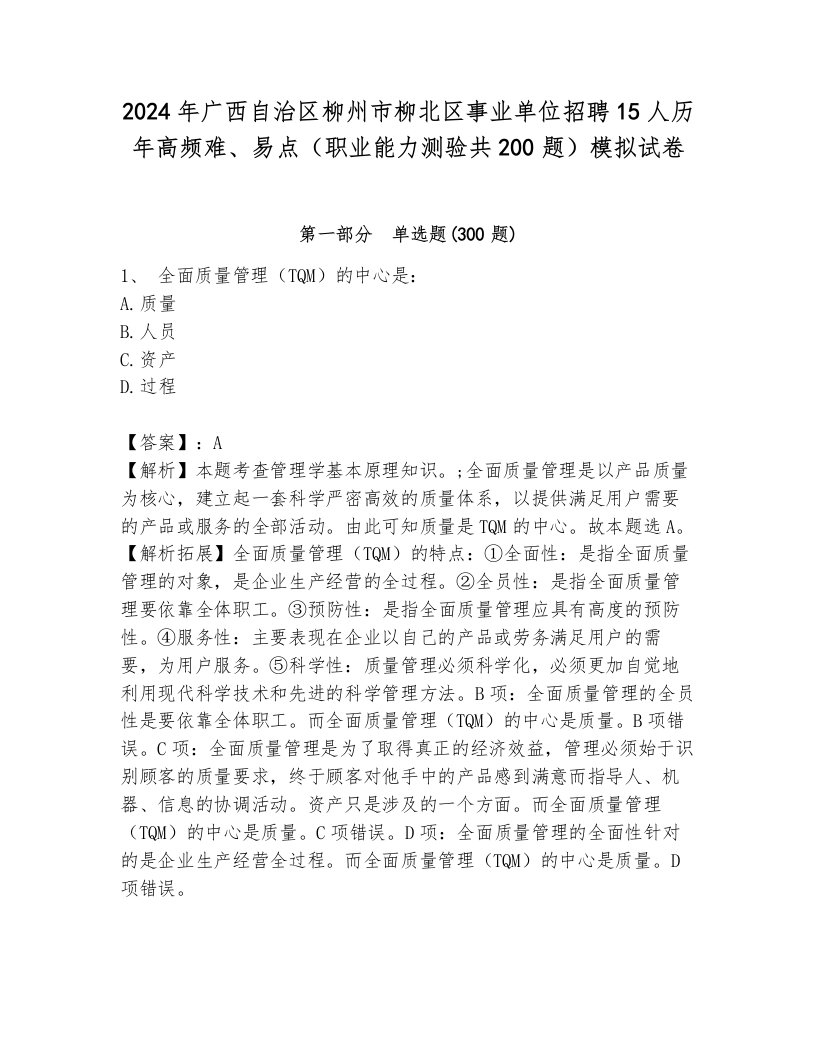 2024年广西自治区柳州市柳北区事业单位招聘15人历年高频难、易点（职业能力测验共200题）模拟试卷

第一部分　单选题(300题)

1、 全面质量管理（TQM）的中心是：
A.质量
B.人员
C.资产
D.过程

【答案】：A
【解析】本题考查管理学基本原理知识。;全面质量管理是以产品质量为核心，建立起一套科学严密高效的质量体系，以提供满足用户需要的产品或服务的全部活动。由此可知质量是TQM的中心。故本题选A。
【解析拓展】全面质量管理（TQM）的特点：①全面性：是指全面质量管理的对象，是企业生产经营的全过程。②全员性：是指全面质量管理要依靠全体职工。③预防性：是指全面质量管理应具有高度的预防性。④服务性：主要表现在企业以自己的产品或劳务满足用户的需要，为用户服务。⑤科学性：质量管理必须科学化，必须更加自觉地利用现代科学技术和先进的科学管理方法。B项：全面质量管理的全员性是要依靠全体职工。而全面质量管理（TQM）的中心是质量。B项错误。C项：全面质量管理是为了取得真正的经济效益，管理必须始于识别顾客的质量要求，终于顾客对他手中的产品感到满意而指导人、机器、信息的协调活动。资产只是涉及的一个方面。而全面质量管理（TQM）的中心是质量。C项错误。D项：全面质量管理的全面性针对的是企业生产经营全过程。而全面质量管理（TQM）的中心是质量。D项错误。